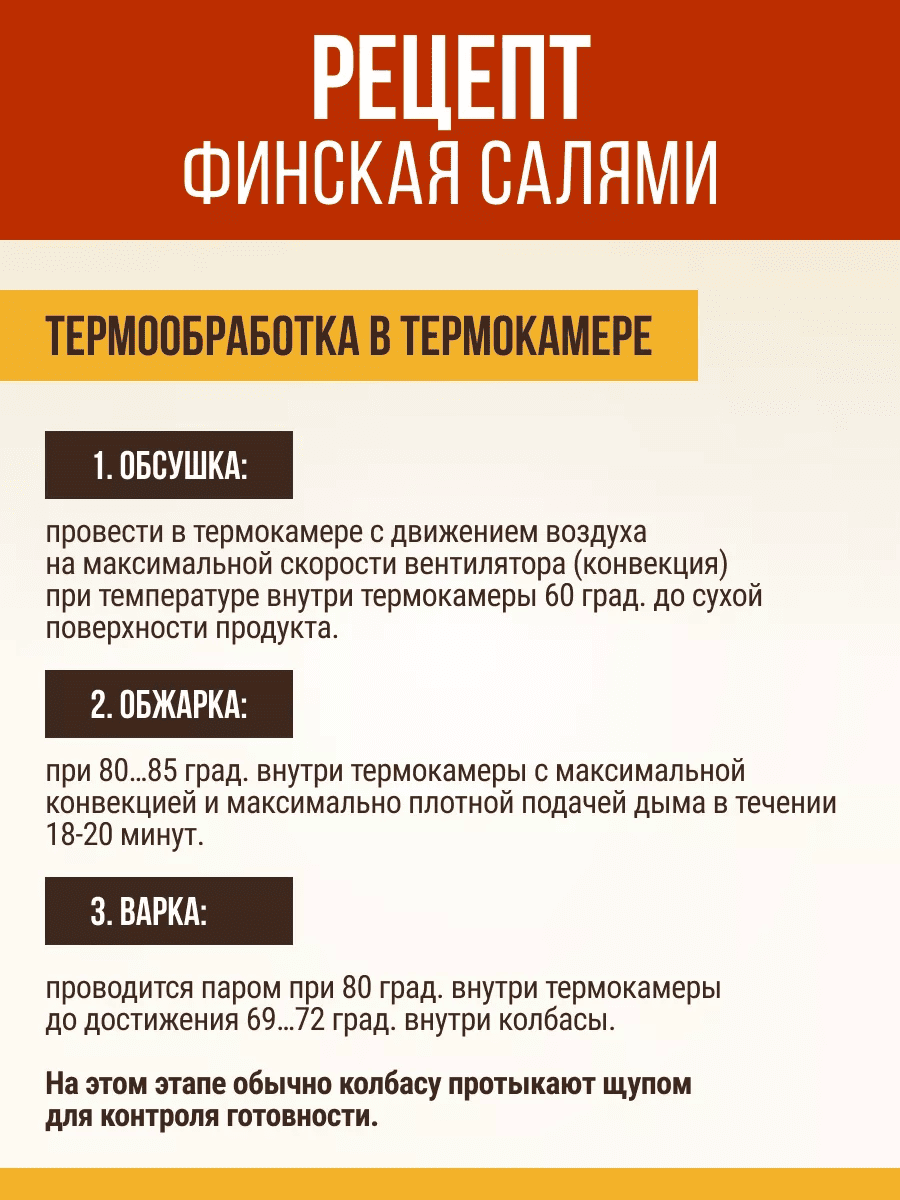 РЕЦЕПТ
ФИНСКАЯ САЛЯМИ

ТЕРМООБРАБОТКА В ТЕРМОКАМЕРЕ

1. ОБСУШКА:

провести в термокамере с движением воздуха на максимальной скорости вентилятора (конвекция) при температуре внутри термокамеры 60 град. до сухой поверхности продукта.

2. ОБЖАРКА:

при 80...85 град. внутри термокамеры с максимальной конвекцией и максимально плотной подачей дыма в течении 18-20 минут.

3. ВАРКА:

проводится паром при 80 град. внутри термокамеры до достижения 69...72 град. внутри колбасы.

На этом этапе обычно колбасу протыкают щупом для контроля готовности.